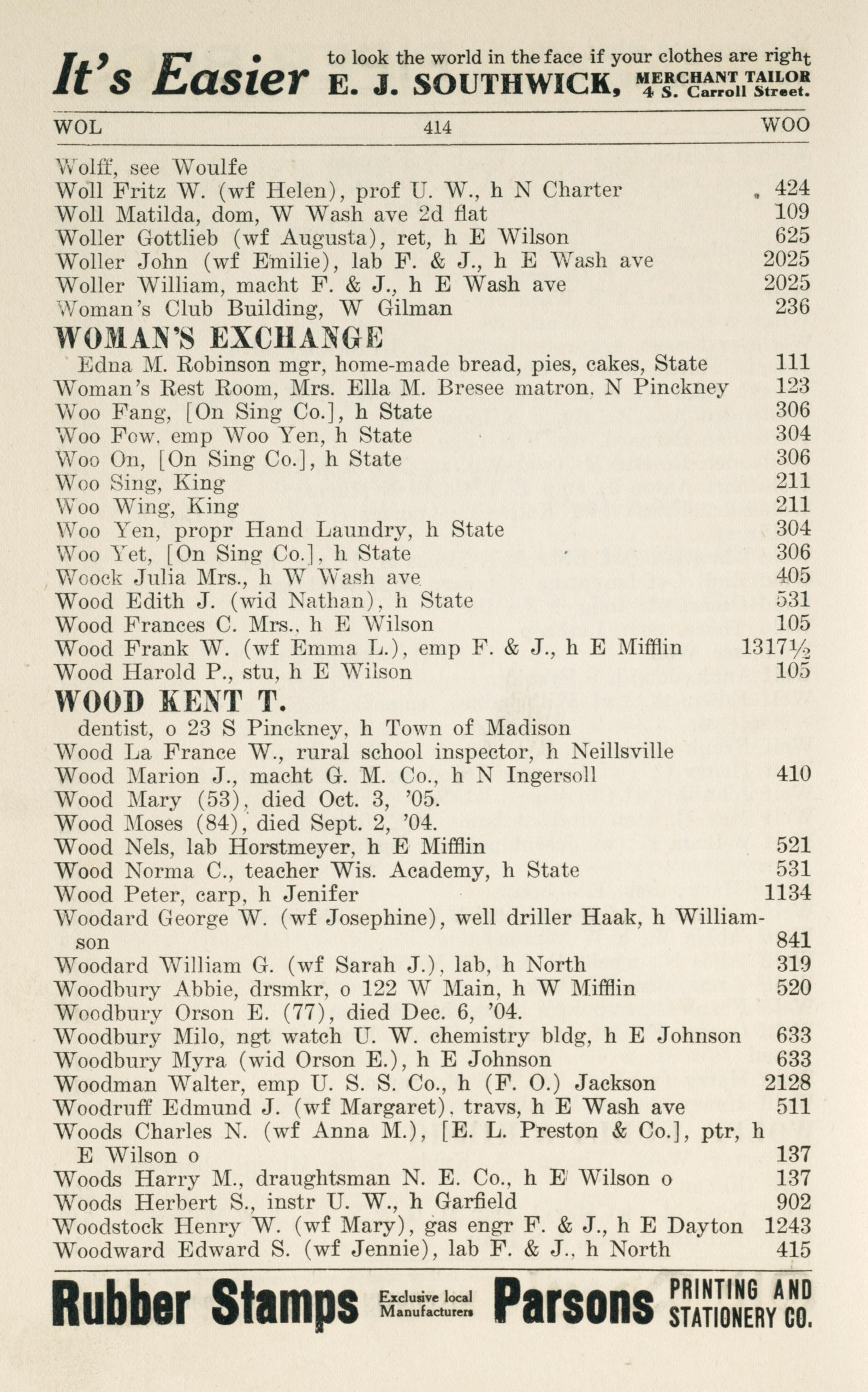 It's Easier to look the world in the face if your clothes are right
E. J. SOUTHWICK, MERCHANT TAILOR 4 S. Carroll Street.

WOL 414 WOO

Wolff, see Woulfe
Woll Fritz W. (wf Helen), prof U. W., h N Charter 424
Woll Matilda, dom, W Wash ave 2d flat 109
Woller Gottlieb (wf Augusta), ret, h E Wilson 625
Woller John (wf Emilie), lab F. & J., h E Wash ave 2025
Woller William, macht F. & J., h E Wash ave 2025
Woman's Club Building, W Gilman 236

WOMAN'S EXCHANGE
Edna M. Robinson mgr, home-made bread, pies, cakes, State 111
Woman's Rest Room, Mrs. Ella M. Bresee matron, N Pinckney 123
Woo Fang, [On Sing Co.], h State 306
Woo Fow, emp Woo Yen, h State 304
Woo On, [On Sing Co.], h State 306
Woo Sing, King 211
Woo Wing, King 211
Woo Yen, propr Hand Laundry, h State 304
Woo Yet, [On Sing Co.], h State 306
Woock Julia Mrs., h W Wash ave 405
Wood Edith J. (wid Nathan), h State 531
Wood Frances C. Mrs., h E Wilson 105
Wood Frank W. (wf Emma L.), emp F. & J., h E Mifflin 1317½
Wood Harold P., stu, h E Wilson 105

WOOD KENT T.
dentist, o 23 S Pinckney, h Town of Madison
Wood La France W., rural school inspector, h Neillsville
Wood Marion J., macht G. M. Co., h N Ingersoll 410
Wood Mary (53), died Oct. 3, '05.
Wood Moses (84), died Sept. 2, '04.
Wood Nels, lab Horstmeyer, h E Mifflin 521
Wood Norma C., teacher Wis. Academy, h State 531
Wood Peter, carp, h Jenifer 1134
Woodard George W. (wf Josephine), well driller Haak, h Williamson 841
Woodard William G. (wf Sarah J.), lab, h North 319
Woodbury Abbie, drsmkr, o 122 W Main, h W Mifflin 520
Woodbury Orson E. (77), died Dec. 6, '04.
Woodbury Milo, ngt watch U. W. chemistry bldg, h E Johnson 633
Woodbury Myra (wid Orson E.), h E Johnson 633
Woodman Walter, emp U. S. S. Co., h (F. O.) Jackson 2128
Woodruff Edmund J. (wf Margaret), travs, h E Wash ave 511
Woods Charles N. (wf Anna M.), [E. L. Preston & Co.], ptr, h E Wilson o 137
Woods Harry M., draughtsman N. E. Co., h E Wilson o 137
Woods Herbert S., instr U. W., h Garfield 902
Woodstock Henry W. (wf Mary), gas engr F. & J., h E Dayton 1243
Woodward Edward S. (wf Jennie), lab F. & J., h North 415

Rubber Stamps Exclusive local Manufacturers Parsons PRINTING AND STATIONERY CO.